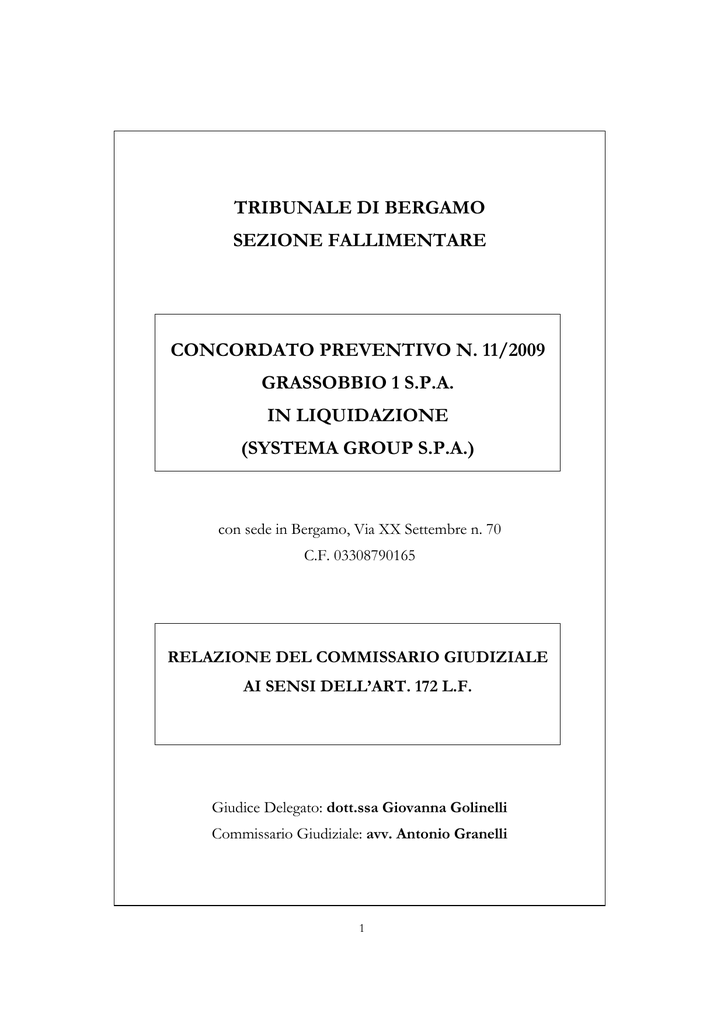 TRIBUNALE DI BERGAMO
SEZIONE FALLIMENTARE

CONCORDATO PREVENTIVO N. 11/2009
GRASSOBBIO 1 S.P.A.
IN LIQUIDAZIONE
(SYSTEMA GROUP S.P.A.)

con sede in Bergamo, Via XX Settembre n. 70
C.F. 03308790165

RELAZIONE DEL COMMISSARIO GIUDIZIALE
AI SENSI DELL'ART. 172 L.F.

Giudice Delegato: dott.ssa Giovanna Golinelli
Commissario Giudiziale: avv. Antonio Granelli

1